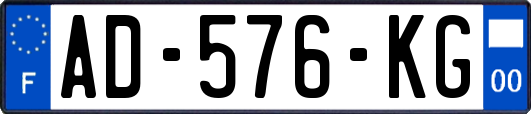 F
AD-576-KG
00